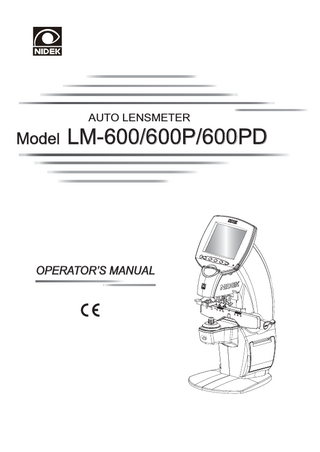 NIDEK

AUTO LENSMETER

Model LM-600/600P/600PD

OPERATOR'S MANUAL

CE

NIDEK

NIDEK